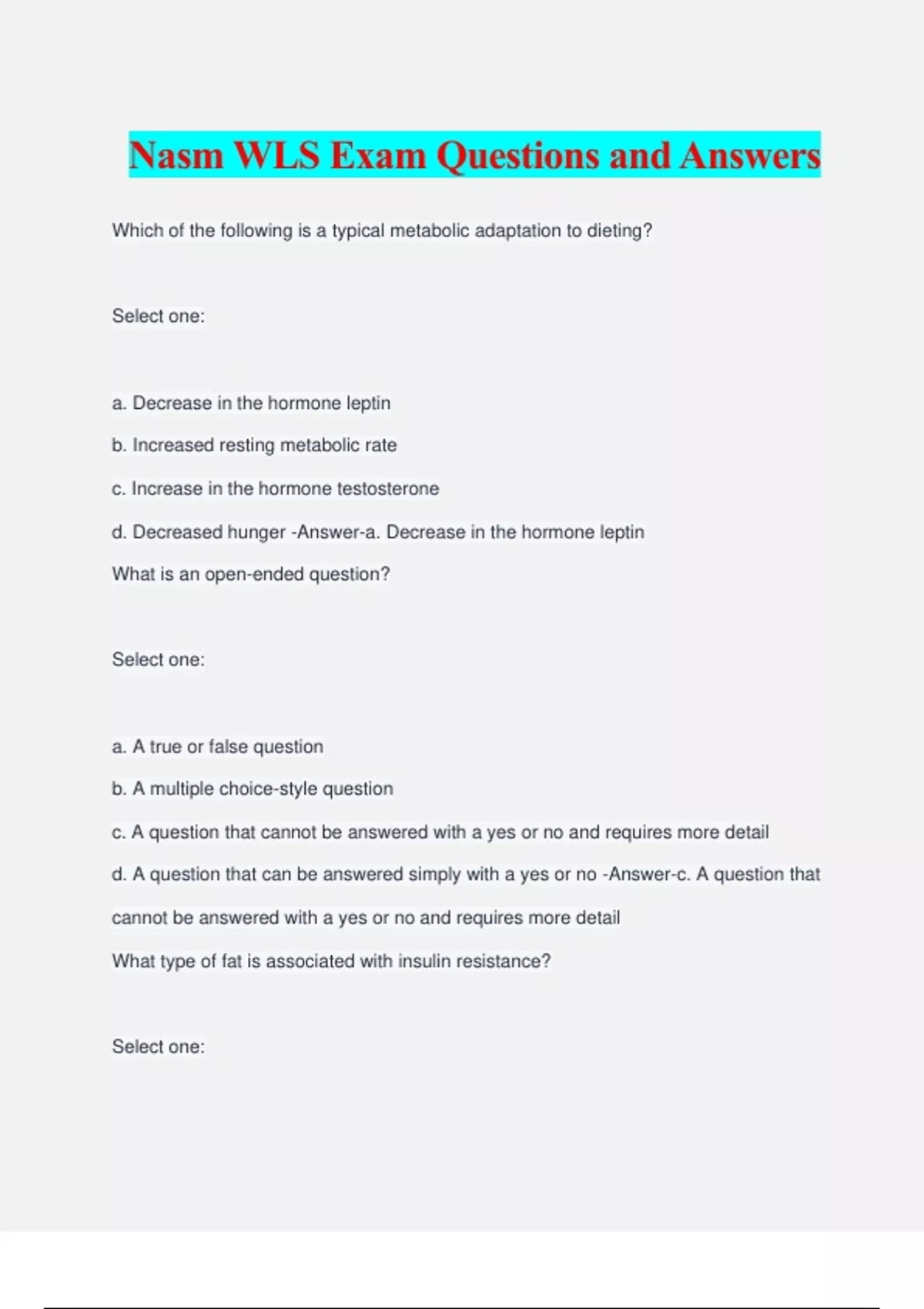 Nasm WLS Exam Questions and Answers

Which of the following is a typical metabolic adaptation to dieting?

Select one:

a. Decrease in the hormone leptin

b. Increased resting metabolic rate

c. Increase in the hormone testosterone

d. Decreased hunger -Answer-a. Decrease in the hormone leptin

What is an open-ended question?

Select one:

a. A true or false question

b. A multiple choice-style question

c. A question that cannot be answered with a yes or no and requires more detail

d. A question that can be answered simply with a yes or no -Answer-c. A question that cannot be answered with a yes or no and requires more detail

What type of fat is associated with insulin resistance?

Select one: